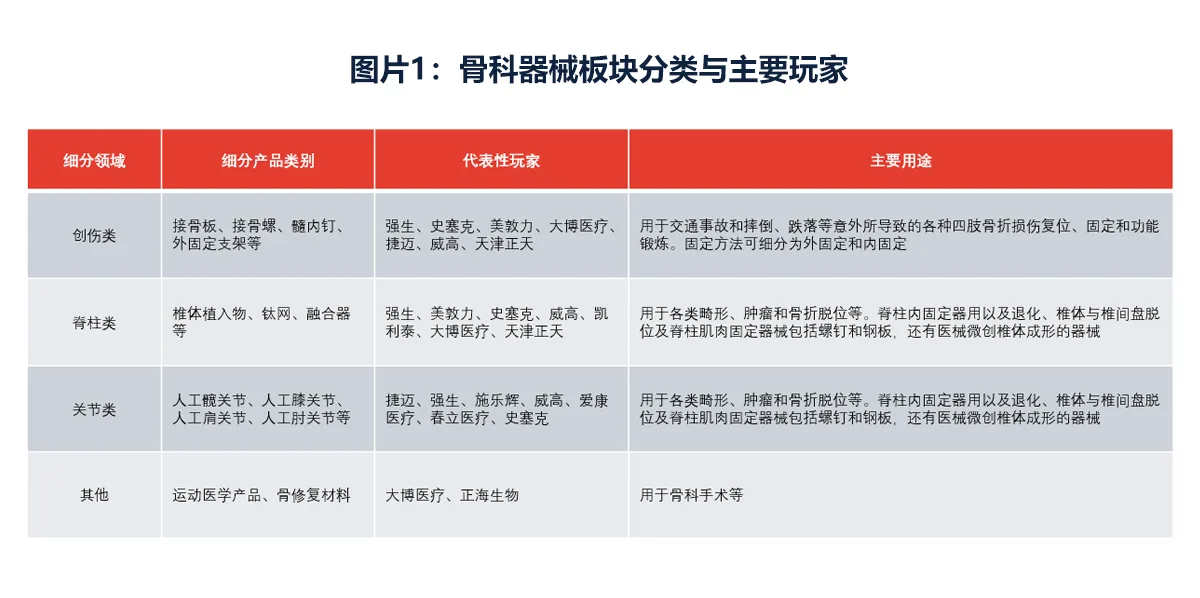 图片1：骨科器械板块分类与主要玩家

| 细分领域 | 细分产品类别 | 代表性玩家 | 主要用途 |
|---|---|---|---|
| 创伤类 | 接骨板、接骨螺、髓内钉、外固定支架等 | 强生、史塞克、美敦力、大博医疗、捷迈、威高、天津正天 | 用于交通事故和摔倒、跌落等意外所导致的各种四肢骨折损伤复位、固定和功能锻炼。固定方法可细分为外固定和内固定 |
| 脊柱类 | 椎体植入物、钛网、融合器等 | 强生、美敦力、史塞克、威高、凯利泰、大博医疗、天津正天 | 用于各类畸形、肿瘤和骨折脱位等。脊柱内固定器用以及退化、椎体与椎间盘脱位及脊柱肌肉固定器械包括螺钉和钢板，还有医械微创椎体成形的器械 |
| 关节类 | 人工髋关节、人工膝关节、人工肩关节、人工肘关节等 | 捷迈、强生、施乐辉、威高、爱康医疗、春立医疗、史塞克 | 用于各类畸形、肿瘤和骨折脱位等。脊柱内固定器用以及退化、椎体与椎间盘脱位及脊柱肌肉固定器械包括螺钉和钢板，还有医械微创椎体成形的器械 |
| 其他 | 运动医学产品、骨修复材料 | 大博医疗、正海生物 | 用于骨科手术等 |